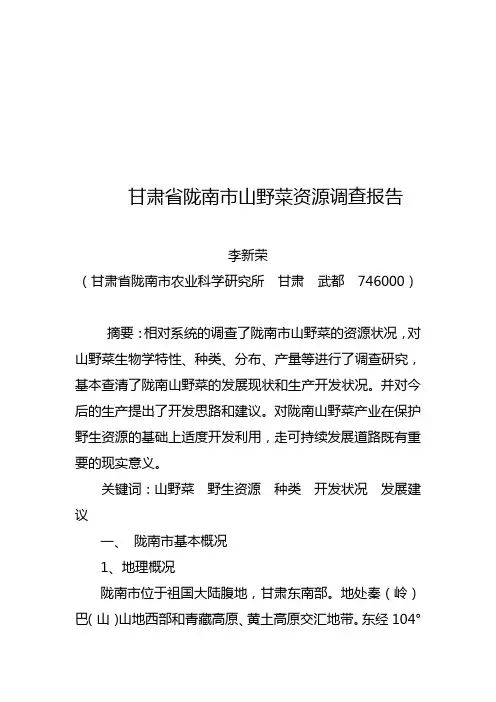 甘肃省陇南市山野菜资源调查报告

李新荣

（甘肃省陇南市农业科学研究所　甘肃　武都　746000）

摘要：相对系统的调查了陇南市山野菜的资源状况，对山野菜生物学特性、种类、分布、产量等进行了调查研究，基本查清了陇南山野菜的发展现状和生产开发状况。并对今后的生产提出了开发思路和建议。对陇南山野菜产业在保护野生资源的基础上适度开发利用，走可持续发展道路既有重要的现实意义。

关键词：山野菜　野生资源　种类　开发状况　发展建议

一、　陇南市基本概况

1、地理概况

陇南市位于祖国大陆腹地，甘肃东南部。地处秦（岭）巴（山）山地西部和青藏高原、黄土高原交汇地带。东经 104°